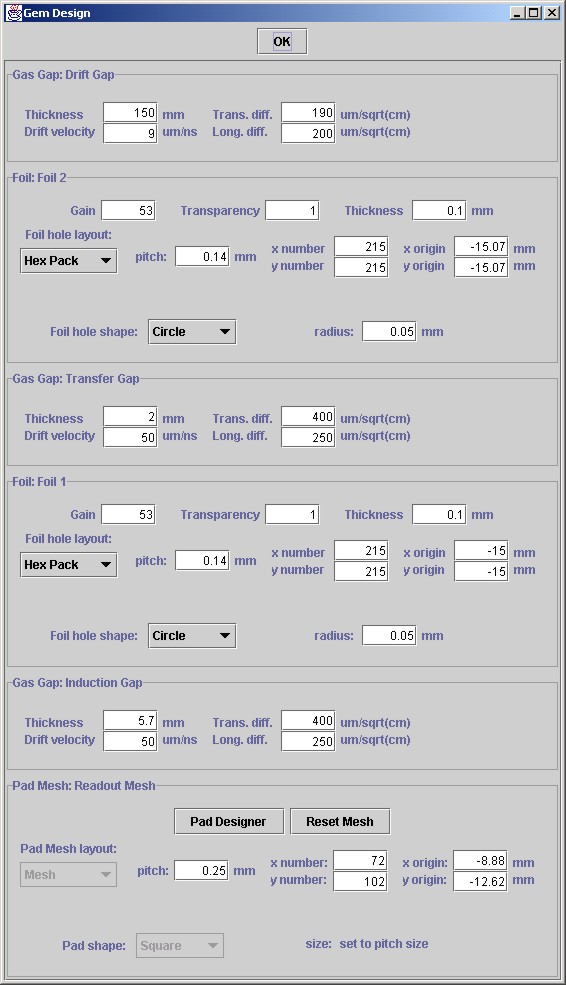 Gem Design

OK

Gas Gap: Drift Gap

Thickness 150 mm Trans. diff. 190 um/sqrt(cm)
Drift velocity 9 um/ns Long. diff. 200 um/sqrt(cm)

Foil: Foil 2

Gain 53 Transparency 1 Thickness 0.1 mm
Foil hole layout:
Hex Pack pitch: 0.14 mm x number 215 x origin -15.07 mm
y number 215 y origin -15.07 mm

Foil hole shape: Circle radius: 0.05 mm

Gas Gap: Transfer Gap

Thickness 2 mm Trans. diff. 400 um/sqrt(cm)
Drift velocity 50 um/ns Long. diff. 250 um/sqrt(cm)

Foil: Foil 1

Gain 53 Transparency 1 Thickness 0.1 mm
Foil hole layout:
Hex Pack pitch: 0.14 mm x number 215 x origin -15 mm
y number 215 y origin -15 mm

Foil hole shape: Circle radius: 0.05 mm

Gas Gap: Induction Gap

Thickness 5.7 mm Trans. diff. 400 um/sqrt(cm)
Drift velocity 50 um/ns Long. diff. 250 um/sqrt(cm)

Pad Mesh: Readout Mesh

Pad Designer Reset Mesh

Pad Mesh layout:
Mesh pitch: 0.25 mm x number: 72 x origin: -8.88 mm
y number: 102 y origin: -12.62 mm

Pad shape: Square size: set to pitch size